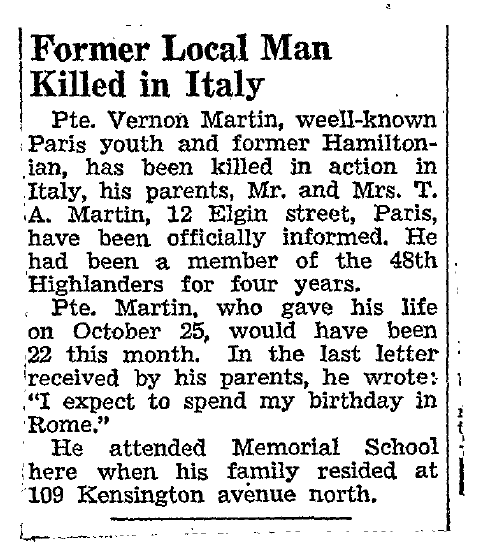 Former Local Man Killed in Italy

Pte. Vernon Martin, weell-known Paris youth and former Hamiltonian, has been killed in action in Italy, his parents, Mr. and Mrs. T. A. Martin, 12 Elgin street, Paris, have been officially informed. He had been a member of the 48th Highlanders for four years.

Pte. Martin, who gave his life on October 25, would have been 22 this month. In the last letter received by his parents, he wrote: "I expect to spend my birthday in Rome."

He attended Memorial School here when his family resided at 109 Kensington avenue north.